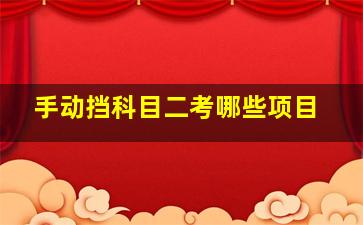 手动挡科目二考哪些项目